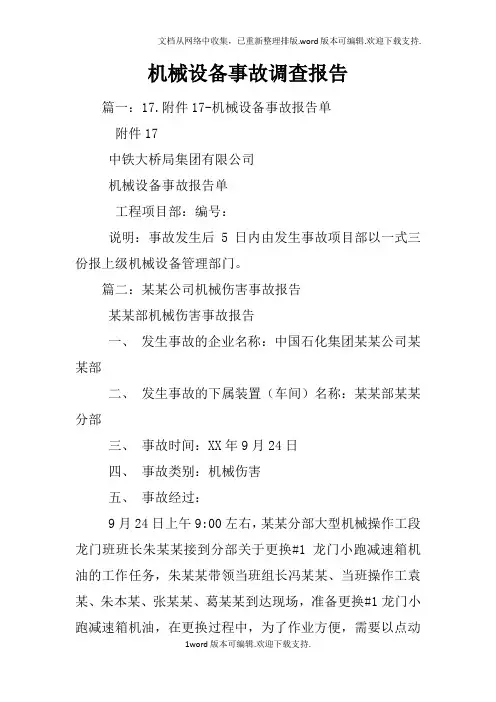 文档从网络中收集，已重新整理排版.word版本可编辑.欢迎下载支持.

机械设备事故调查报告

篇一：17.附件17-机械设备事故报告单

附件17

中铁大桥局集团有限公司

机械设备事故报告单

工程项目部：编号：

说明：事故发生后 5 日内由发生事故项目部以一式三份报上级机械设备管理部门。

篇二：某某公司机械伤害事故报告

某某部机械伤害事故报告

一、 发生事故的企业名称：中国石化集团某某公司某某部

二、 发生事故的下属装置（车间）名称：某某部某某分部

三、 事故时间：XX年9月24日

四、 事故类别：机械伤害

五、 事故经过：

9月24日上午9:00左右，某某分部大型机械操作工段龙门班班长朱某某接到分部关于更换#1 龙门小跑减速箱机油的工作任务，朱某某带领当班组长冯某某、当班操作工袁某、朱木某、张某某、葛某某到达现场，准备更换#1龙门小跑减速箱机油，在更换过程中，为了作业方便，需要以点动

1word版本可编辑.欢迎下载支持.